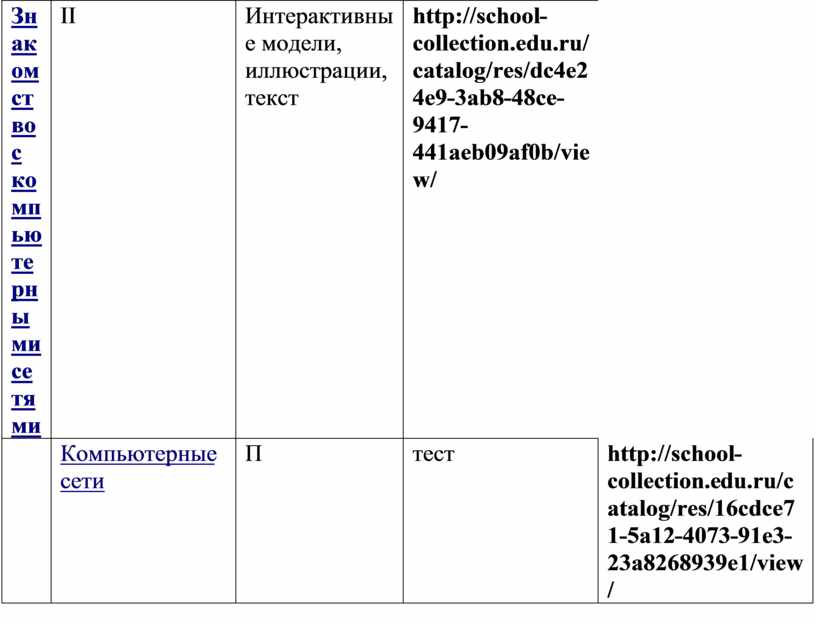 | Знакомство с компьютерными сетями | П | Интерактивные модели, иллюстрации, текст | http://school-collection.edu.ru/catalog/res/dc4e24e9-3ab8-48ce-9417-441aeb09af0b/view/ | |
|---|---|---|---|---|
| | Компьютерные сети | П | тест | http://school-collection.edu.ru/catalog/res/16cdce71-5a12-4073-91e3-23a8268939e1/view/ |